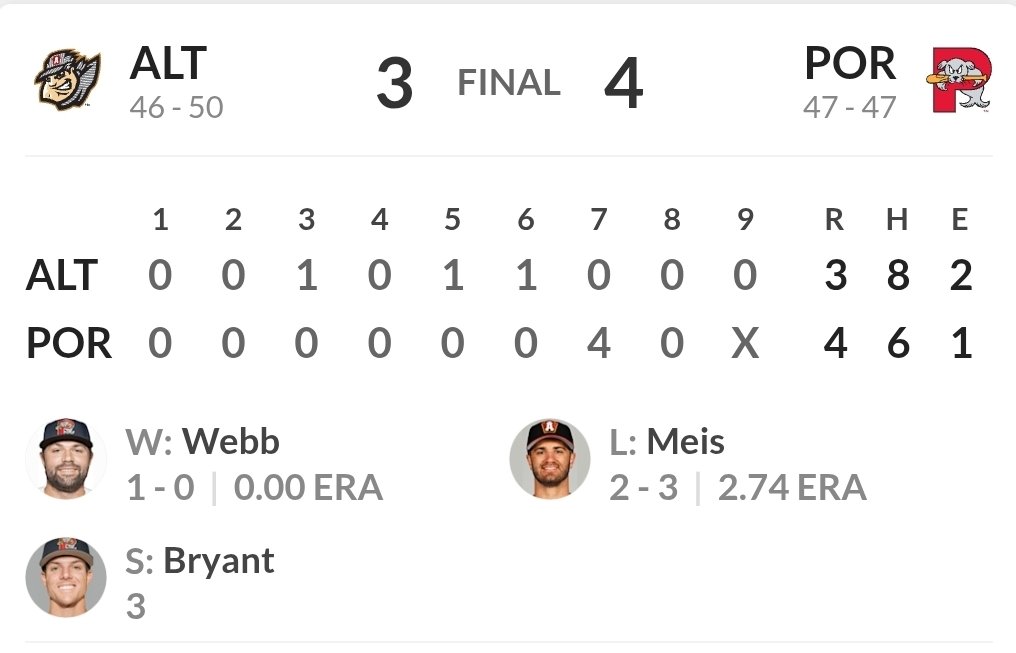 ALT
46 - 50

3 FINAL 4

POR
47 - 47

| | 1 | 2 | 3 | 4 | 5 | 6 | 7 | 8 | 9 | R | H | E |
|---|---|---|---|---|---|---|---|---|---|---|---|---|
| ALT | 0 | 0 | 1 | 0 | 1 | 1 | 0 | 0 | 0 | 3 | 8 | 2 |
| POR | 0 | 0 | 0 | 0 | 0 | 0 | 4 | 0 | X | 4 | 6 | 1 |

W: Webb
1 - 0 | 0.00 ERA

L: Meis
2 - 3 | 2.74 ERA

S: Bryant
3